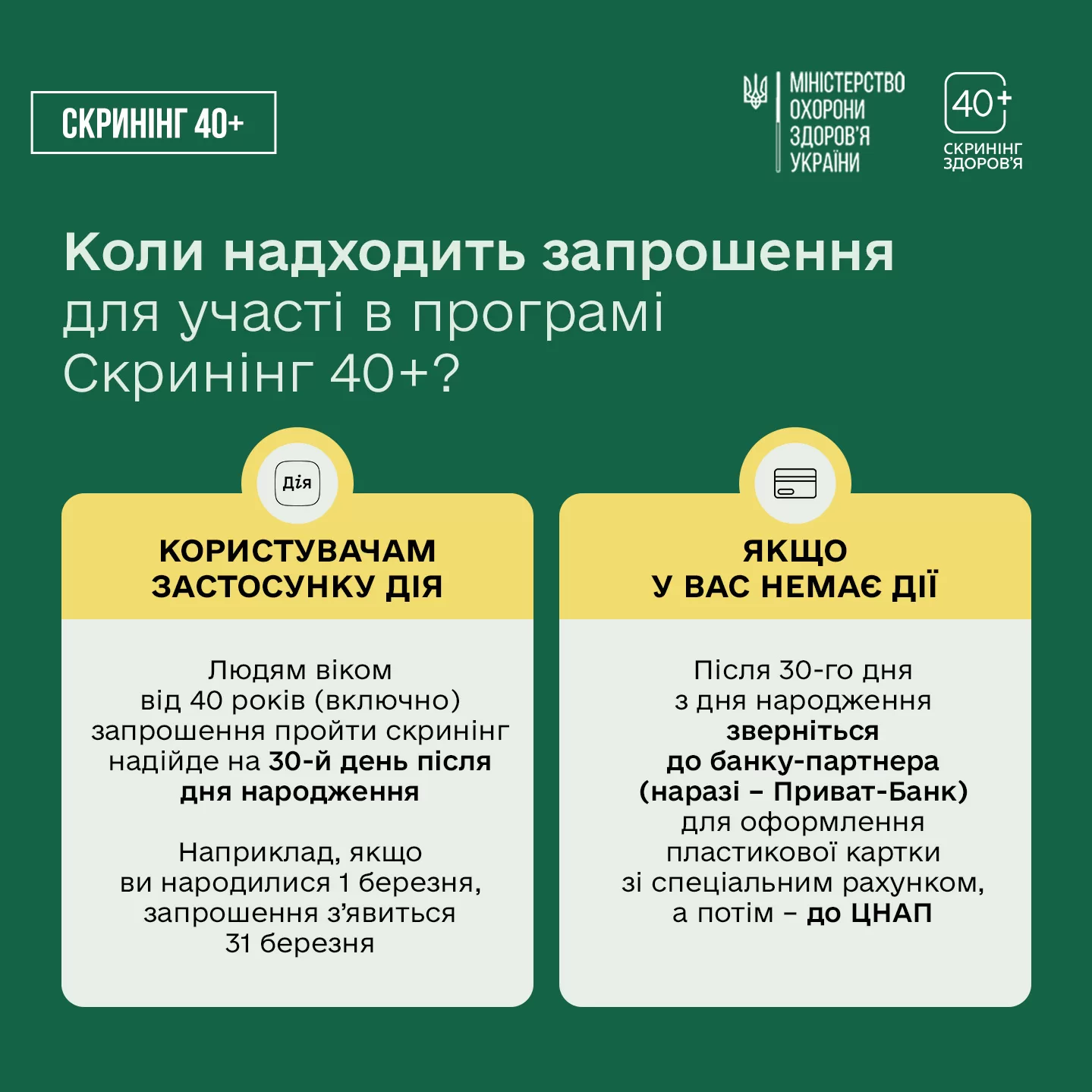 СКРИНІНГ 40+

МІНІСТЕРСТВО
ОХОРОНИ
ЗДОРОВ'Я
УКРАЇНИ

40+
СКРИНІНГ
ЗДОРОВ'Я

Коли надходить запрошення для участі в програмі Скринінг 40+?

Дія

КОРИСТУВАЧАМ ЗАСТОСУНКУ ДІЯ

Людям віком від 40 років (включно) запрошення пройти скринінг надійде на 30-й день після дня народження

Наприклад, якщо ви народилися 1 березня, запрошення з'явиться 31 березня

ЯКЩО У ВАС НЕМАЄ ДІЇ

Після 30-го дня з дня народження зверніться до банку-партнера (наразі – Приват-Банк) для оформлення пластикової картки зі спеціальним рахунком, а потім – до ЦНАП